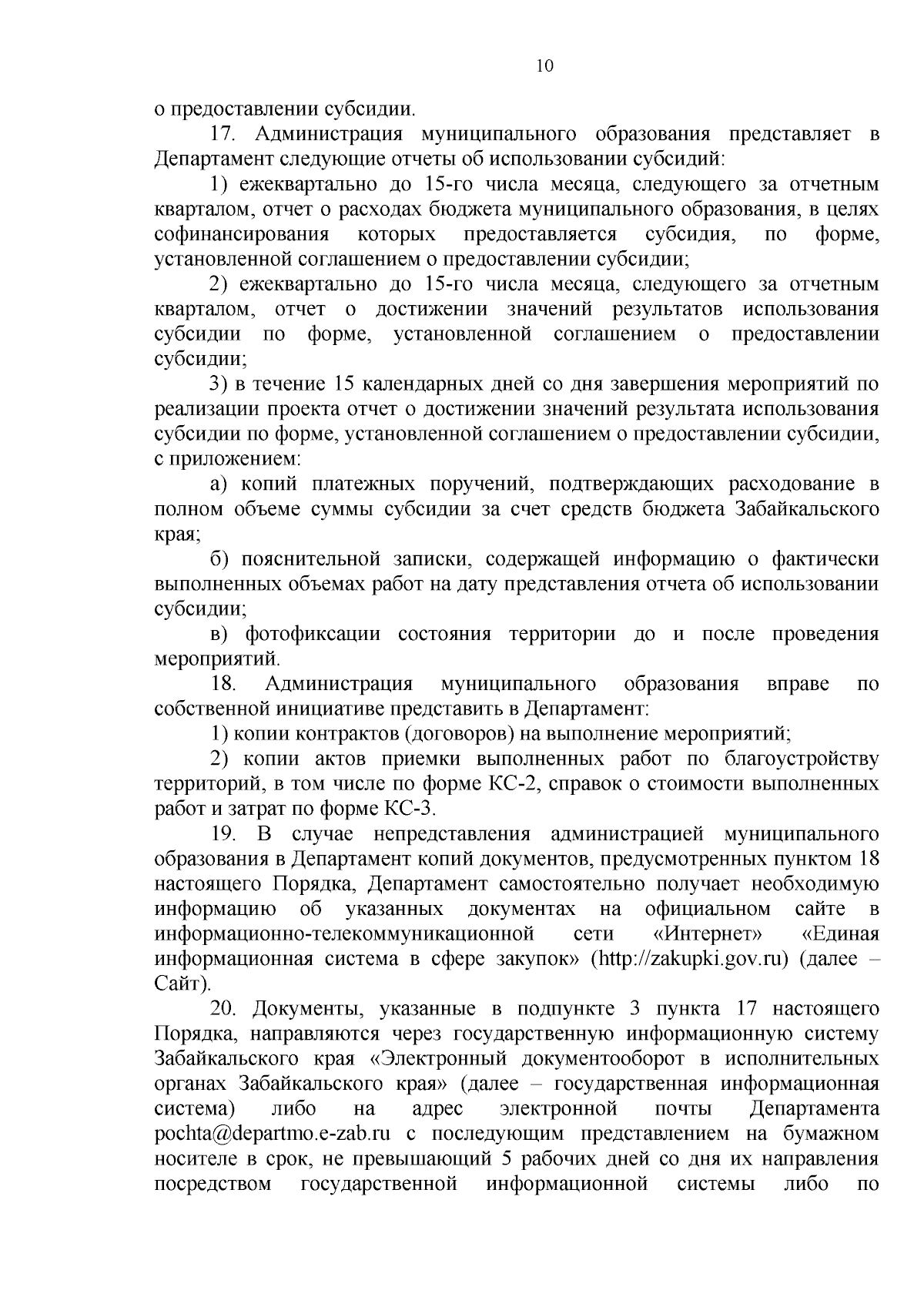 10

о предоставлении субсидии.

17. Администрация муниципального образования представляет в Департамент следующие отчеты об использовании субсидий:

1) ежеквартально до 15-го числа месяца, следующего за отчетным кварталом, отчет о расходах бюджета муниципального образования, в целях софинансирования которых предоставляется субсидия, по форме, установленной соглашением о предоставлении субсидии;

2) ежеквартально до 15-го числа месяца, следующего за отчетным кварталом, отчет о достижении значений результатов использования субсидии по форме, установленной соглашением о предоставлении субсидии;

3) в течение 15 календарных дней со дня завершения мероприятий по реализации проекта отчет о достижении значений результата использования субсидии по форме, установленной соглашением о предоставлении субсидии, с приложением:

а) копий платежных поручений, подтверждающих расходование в полном объеме суммы субсидии за счет средств бюджета Забайкальского края;

б) пояснительной записки, содержащей информацию о фактически выполненных объемах работ на дату представления отчета об использовании субсидии;

в) фотофиксации состояния территории до и после проведения мероприятий.

18. Администрация муниципального образования вправе по собственной инициативе представить в Департамент:

1) копии контрактов (договоров) на выполнение мероприятий;

2) копии актов приемки выполненных работ по благоустройству территорий, в том числе по форме КС-2, справок о стоимости выполненных работ и затрат по форме КС-3.

19. В случае непредставления администрацией муниципального образования в Департамент копий документов, предусмотренных пунктом 18 настоящего Порядка, Департамент самостоятельно получает необходимую информацию об указанных документах на официальном сайте в информационно-телекоммуникационной сети «Интернет» «Единая информационная система в сфере закупок» (http://zakupki.gov.ru) (далее – Сайт).

20. Документы, указанные в подпункте 3 пункта 17 настоящего Порядка, направляются через государственную информационную систему Забайкальского края «Электронный документооборот в исполнительных органах Забайкальского края» (далее – государственная информационная система) либо на адрес электронной почты Департамента pochta@departmo.e-zab.ru с последующим представлением на бумажном носителе в срок, не превышающий 5 рабочих дней со дня их направления посредством государственной информационной системы либо по